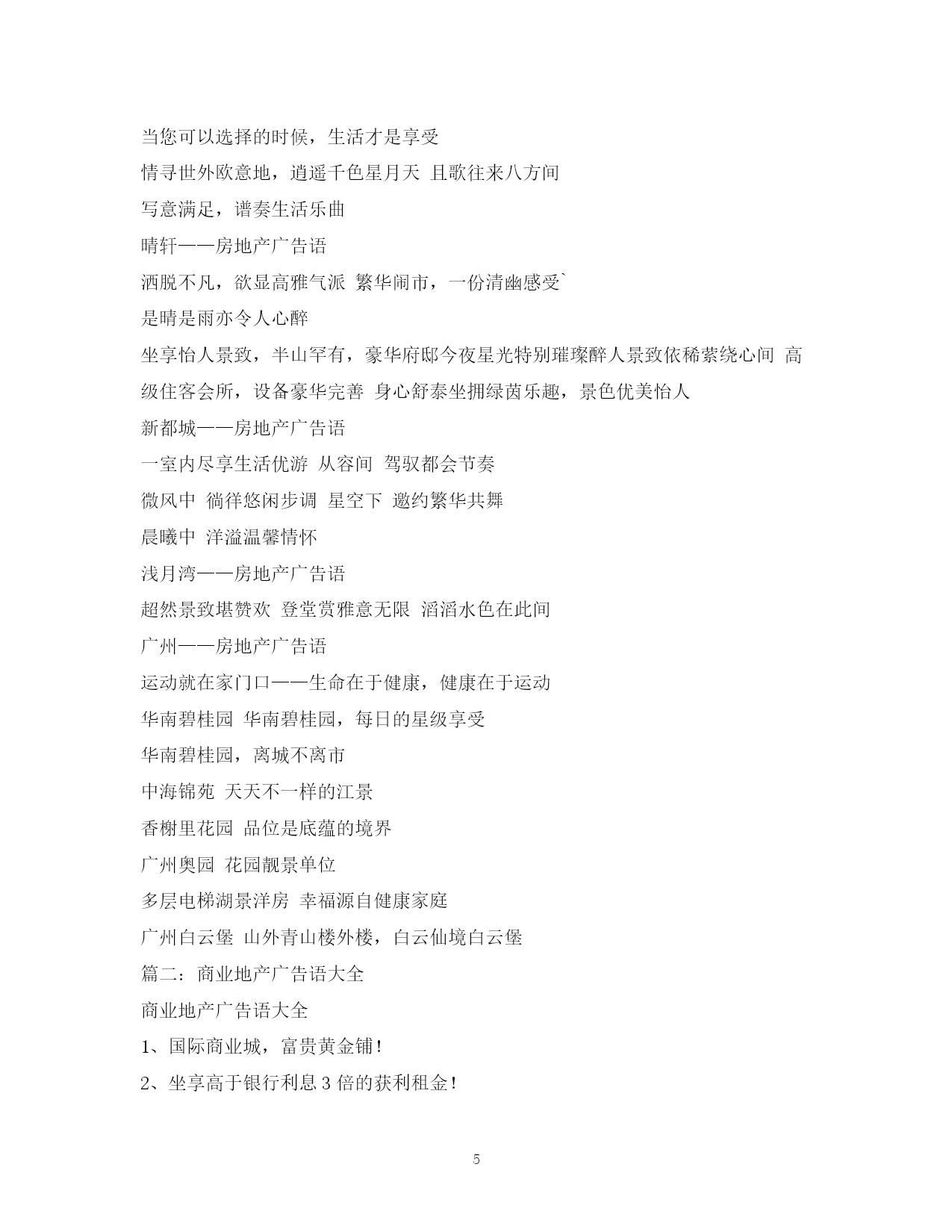 当您可以选择的时候，生活才是享受

情寻世外欧意地，逍遥千色星月天 且歌往来八方间

写意满足，谱奏生活乐曲

晴轩——房地产广告语

洒脱不凡，欲显高雅气派 繁华闹市，一份清幽感受`

是晴是雨亦令人心醉

坐享怡人景致，半山罕有，豪华府邸今夜星光特别璀璨醉人景致依稀萦绕心间 高级住客会所，设备豪华完善 身心舒泰坐拥绿茵乐趣，景色优美怡人

新都城——房地产广告语

一室内尽享生活优游 从容间 驾驭都会节奏

微风中 徜徉悠闲步调 星空下 邀约繁华共舞

晨曦中 洋溢温馨情怀

浅月湾——房地产广告语

超然景致堪赞欢 登堂赏雅意无限 滔滔水色在此间

广州——房地产广告语

运动就在家门口——生命在于健康，健康在于运动

华南碧桂园 华南碧桂园，每日的星级享受

华南碧桂园，离城不离市

中海锦苑 天天不一样的江景

香榭里花园 品位是底蕴的境界

广州奥园 花园靓景单位

多层电梯湖景洋房 幸福源自健康家庭

广州白云堡 山外青山楼外楼，白云仙境白云堡

篇二：商业地产广告语大全

商业地产广告语大全

1、国际商业城，富贵黄金铺！

2、坐享高于银行利息 3 倍的获利租金！

5